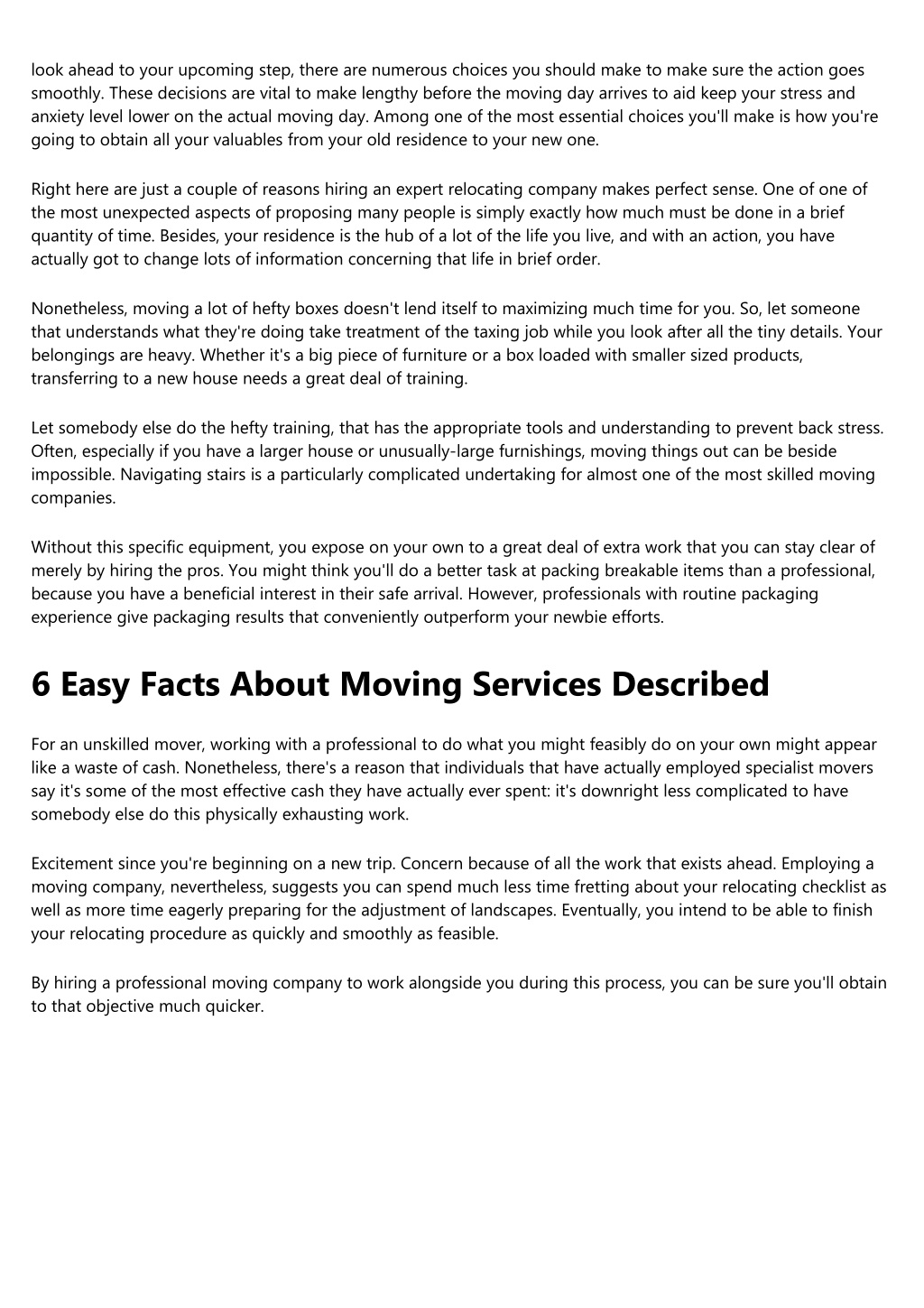 look ahead to your upcoming step, there are numerous choices you should make to make sure the action goes smoothly. These decisions are vital to make lengthy before the moving day arrives to aid keep your stress and anxiety level lower on the actual moving day. Among one of the most essential choices you'll make is how you're going to obtain all your valuables from your old residence to your new one.

Right here are just a couple of reasons hiring an expert relocating company makes perfect sense. One of one of the most unexpected aspects of proposing many people is simply exactly how much must be done in a brief quantity of time. Besides, your residence is the hub of a lot of the life you live, and with an action, you have actually got to change lots of information concerning that life in brief order.

Nonetheless, moving a lot of hefty boxes doesn't lend itself to maximizing much time for you. So, let someone that understands what they're doing take treatment of the taxing job while you look after all the tiny details. Your belongings are heavy. Whether it's a big piece of furniture or a box loaded with smaller sized products, transferring to a new house needs a great deal of training.

Let somebody else do the hefty training, that has the appropriate tools and understanding to prevent back stress. Often, especially if you have a larger house or unusually-large furnishings, moving things out can be beside impossible. Navigating stairs is a particularly complicated undertaking for almost one of the most skilled moving companies.

Without this specific equipment, you expose on your own to a great deal of extra work that you can stay clear of merely by hiring the pros. You might think you'll do a better task at packing breakable items than a professional, because you have a beneficial interest in their safe arrival. However, professionals with routine packaging experience give packaging results that conveniently outperform your newbie efforts.

6 Easy Facts About Moving Services Described

For an unskilled mover, working with a professional to do what you might feasibly do on your own might appear like a waste of cash. Nonetheless, there's a reason that individuals that have actually employed specialist movers say it's some of the most effective cash they have actually ever spent: it's downright less complicated to have somebody else do this physically exhausting work.

Excitement since you're beginning on a new trip. Concern because of all the work that exists ahead. Employing a moving company, nevertheless, suggests you can spend much less time fretting about your relocating checklist as well as more time eagerly preparing for the adjustment of landscapes. Eventually, you intend to be able to finish your relocating procedure as quickly and smoothly as feasible.

By hiring a professional moving company to work alongside you during this process, you can be sure you'll obtain to that objective much quicker.